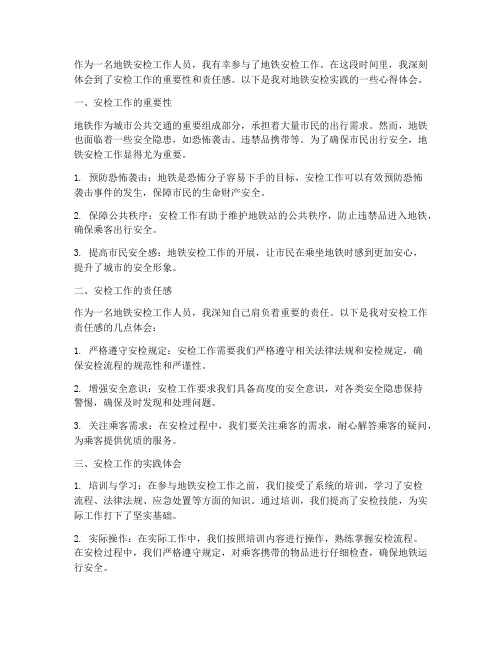 作为一名地铁安检工作人员，我有幸参与了地铁安检工作。在这段时间里，我深刻体会到了安检工作的重要性和责任感。以下是我对地铁安检实践的一些心得体会。

一、安检工作的重要性

地铁作为城市公共交通的重要组成部分，承担着大量市民的出行需求。然而，地铁也面临着一些安全隐患，如恐怖袭击、违禁品携带等。为了确保市民出行安全，地铁安检工作显得尤为重要。

1. 预防恐怖袭击：地铁是恐怖分子容易下手的目标，安检工作可以有效预防恐怖袭击事件的发生，保障市民的生命财产安全。

2. 保障公共秩序：安检工作有助于维护地铁站的公共秩序，防止违禁品进入地铁，确保乘客出行安全。

3. 提高市民安全感：地铁安检工作的开展，让市民在乘坐地铁时感到更加安心，提升了城市的安全形象。

二、安检工作的责任感

作为一名地铁安检工作人员，我深知自己肩负着重要的责任。以下是我对安检工作责任感的几点体会：

1. 严格遵守安检规定：安检工作需要我们严格遵守相关法律法规和安检规定，确保安检流程的规范性和严谨性。

2. 增强安全意识：安检工作要求我们具备高度的安全意识，对各类安全隐患保持警惕，确保及时发现和处理问题。

3. 关注乘客需求：在安检过程中，我们要关注乘客的需求，耐心解答乘客的疑问，为乘客提供优质的服务。

三、安检工作的实践体会

1. 培训与学习：在参与地铁安检工作之前，我们接受了系统的培训，学习了安检流程、法律法规、应急处置等方面的知识。通过培训，我们提高了安检技能，为实际工作打下了坚实基础。

2. 实际操作：在实际工作中，我们按照培训内容进行操作，熟练掌握安检流程。在安检过程中，我们严格遵守规定，对乘客携带的物品进行仔细检查，确保地铁运行安全。